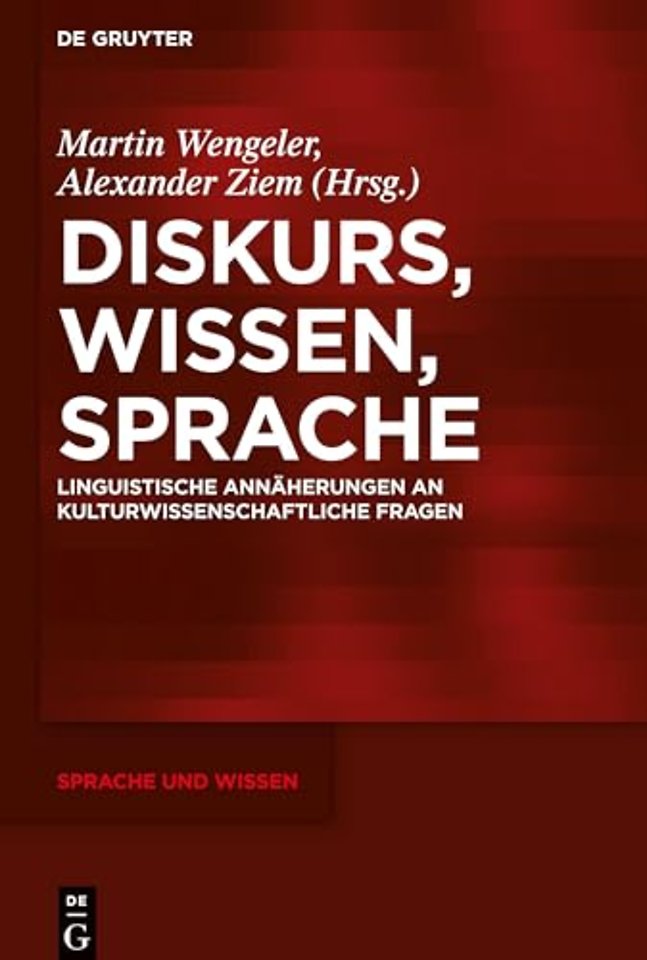 DE GRUYTER

Martin Wengeler, Alexander Ziem (Hrsg.)

DISKURS, WISSEN, SPRACHE

LINGUISTISCHE ANNÄHERUNGEN AN KULTURWISSENSCHAFTLICHE FRAGEN

SPRACHE UND WISSEN

DE G